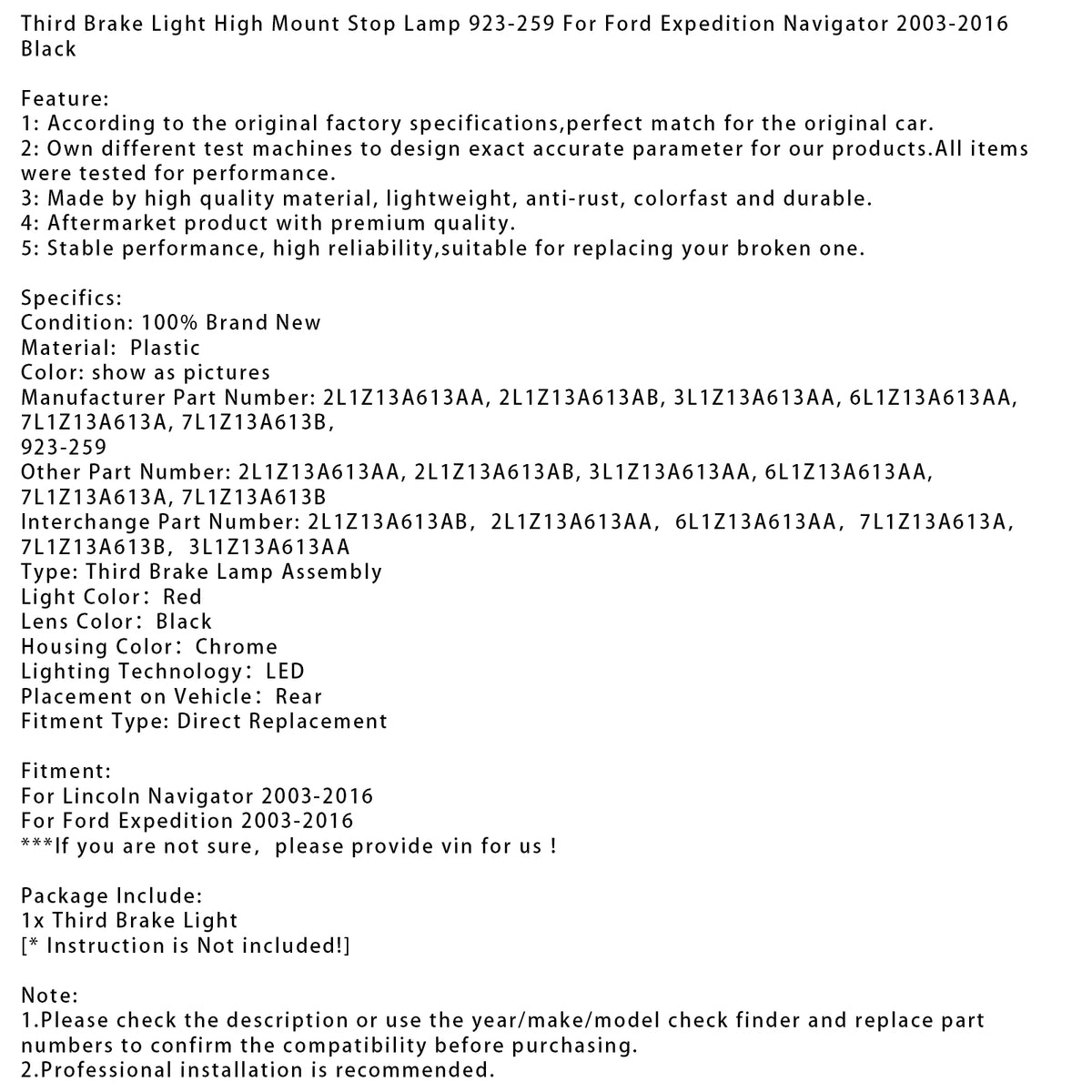 Third Brake Light High Mount Stop Lamp 923-259 For Ford Expedition Navigator 2003-2016 Black

Feature:
1: According to the original factory specifications,perfect match for the original car.
2: Own different test machines to design exact accurate parameter for our products.All items were tested for performance.
3: Made by high quality material, lightweight, anti-rust, colorfast and durable.
4: Aftermarket product with premium quality.
5: Stable performance, high reliability,suitable for replacing your broken one.

Specifics:
Condition: 100% Brand New
Material: Plastic
Color: show as pictures
Manufacturer Part Number: 2L1Z13A613AA, 2L1Z13A613AB, 3L1Z13A613AA, 6L1Z13A613AA, 7L1Z13A613A, 7L1Z13A613B,
923-259
Other Part Number: 2L1Z13A613AA, 2L1Z13A613AB, 3L1Z13A613AA, 6L1Z13A613AA, 7L1Z13A613A, 7L1Z13A613B
Interchange Part Number: 2L1Z13A613AB, 2L1Z13A613AA, 6L1Z13A613AA, 7L1Z13A613A, 7L1Z13A613B, 3L1Z13A613AA
Type: Third Brake Lamp Assembly
Light Color: Red
Lens Color: Black
Housing Color: Chrome
Lighting Technology: LED
Placement on Vehicle: Rear
Fitment Type: Direct Replacement

Fitment:
For Lincoln Navigator 2003-2016
For Ford Expedition 2003-2016
***If you are not sure, please provide vin for us !

Package Include:
1x Third Brake Light
[* Instruction is Not included!]

Note:
1.Please check the description or use the year/make/model check finder and replace part numbers to confirm the compatibility before purchasing.
2.Professional installation is recommended.